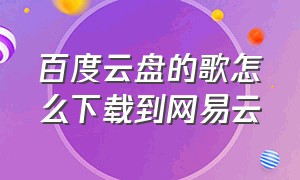 百度云盘的歌怎么下载到网易云